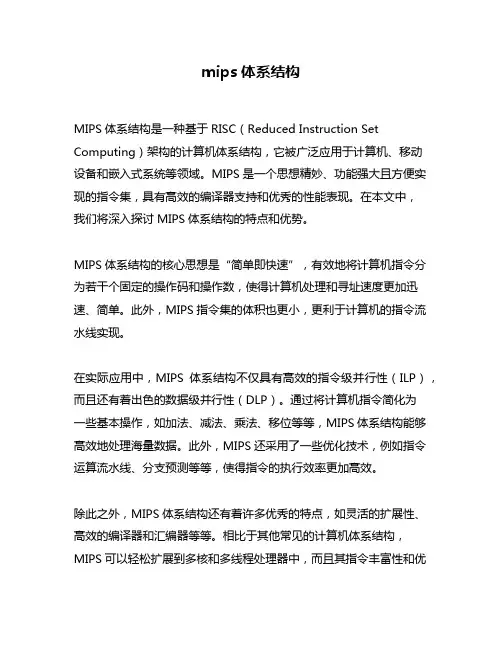 mips 体系结构

MIPS 体系结构是一种基于 RISC（Reduced Instruction Set Computing）架构的计算机体系结构，它被广泛应用于计算机、移动设备和嵌入式系统等领域。MIPS 是一个思想精妙、功能强大且方便实现的指令集，具有高效的编译器支持和优秀的性能表现。在本文中，我们将深入探讨 MIPS 体系结构的特点和优势。

MIPS 体系结构的核心思想是“简单即快速”，有效地将计算机指令分为若干个固定的操作码和操作数，使得计算机处理和寻址速度更加迅速、简单。此外，MIPS 指令集的体积也更小，更利于计算机的指令流水线实现。

在实际应用中，MIPS 体系结构不仅具有高效的指令级并行性（ILP），而且还有着出色的数据级并行性（DLP）。通过将计算机指令简化为一些基本操作，如加法、减法、乘法、移位等等，MIPS 体系结构能够高效地处理海量数据。此外，MIPS 还采用了一些优化技术，例如指令运算流水线、分支预测等等，使得指令的执行效率更加高效。

除此之外，MIPS 体系结构还有着许多优秀的特点，如灵活的扩展性、高效的编译器和汇编器等等。相比于其他常见的计算机体系结构，MIPS 可以轻松扩展到多核和多线程处理器中，而且其指令丰富性和优